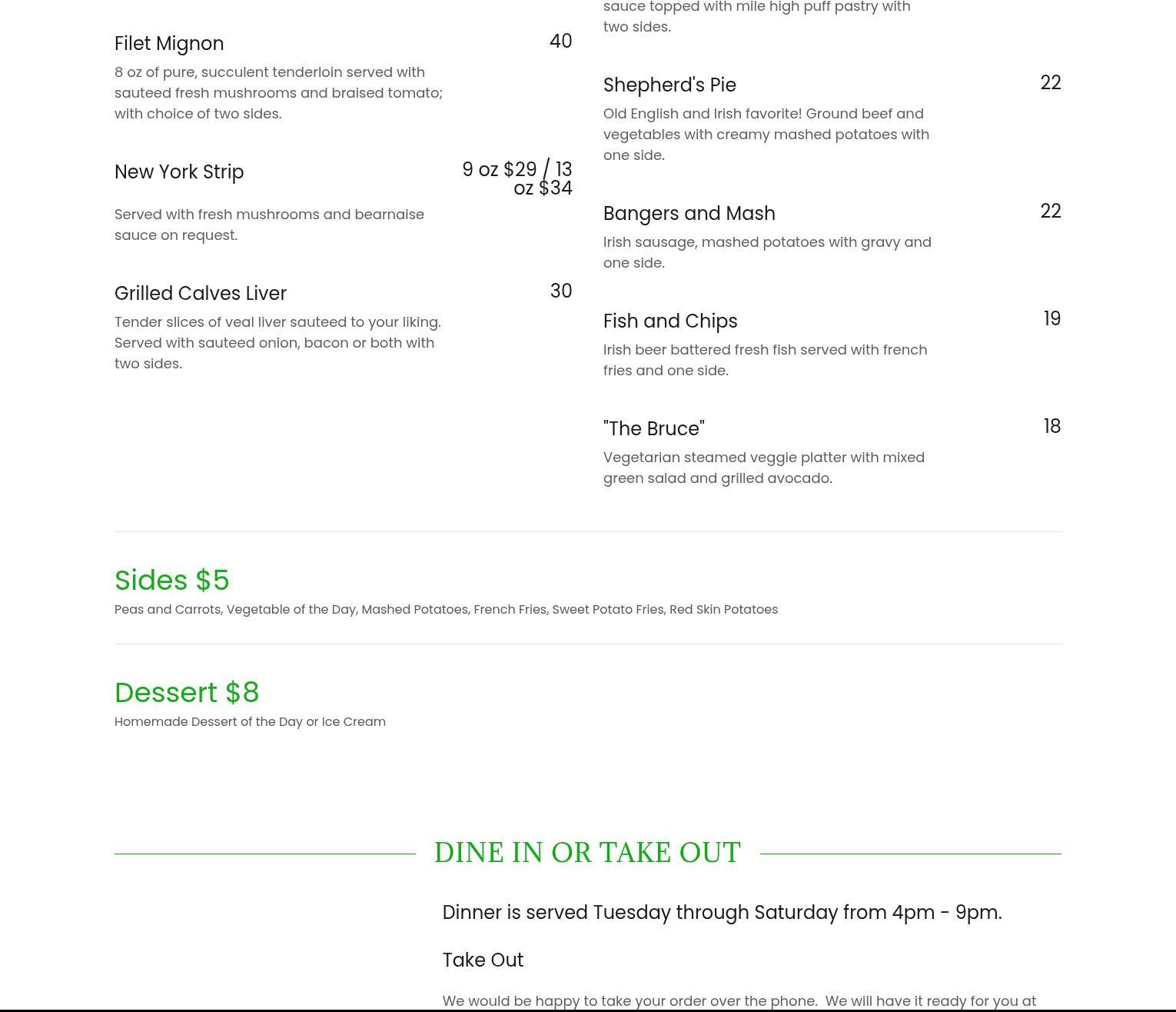 Filet Mignon 40

8 oz of pure, succulent tenderloin served with sauteed fresh mushrooms and braised tomato; with choice of two sides.

New York Strip 9 oz $29 / 13 oz $34

Served with fresh mushrooms and bearnaise sauce on request.

Grilled Calves Liver 30

Tender slices of veal liver sauteed to your liking. Served with sauteed onion, bacon or both with two sides.

sauce topped with mile high puff pastry with two sides.

Shepherd's Pie 22

Old English and Irish favorite! Ground beef and vegetables with creamy mashed potatoes with one side.

Bangers and Mash 22

Irish sausage, mashed potatoes with gravy and one side.

Fish and Chips 19

Irish beer battered fresh fish served with french fries and one side.

"The Bruce" 18

Vegetarian steamed veggie platter with mixed green salad and grilled avocado.

Sides $5

Peas and Carrots, Vegetable of the Day, Mashed Potatoes, French Fries, Sweet Potato Fries, Red Skin Potatoes

Dessert $8

Homemade Dessert of the Day or Ice Cream

DINE IN OR TAKE OUT

Dinner is served Tuesday through Saturday from 4pm - 9pm.

Take Out

We would be happy to take your order over the phone. We will have it ready for you at